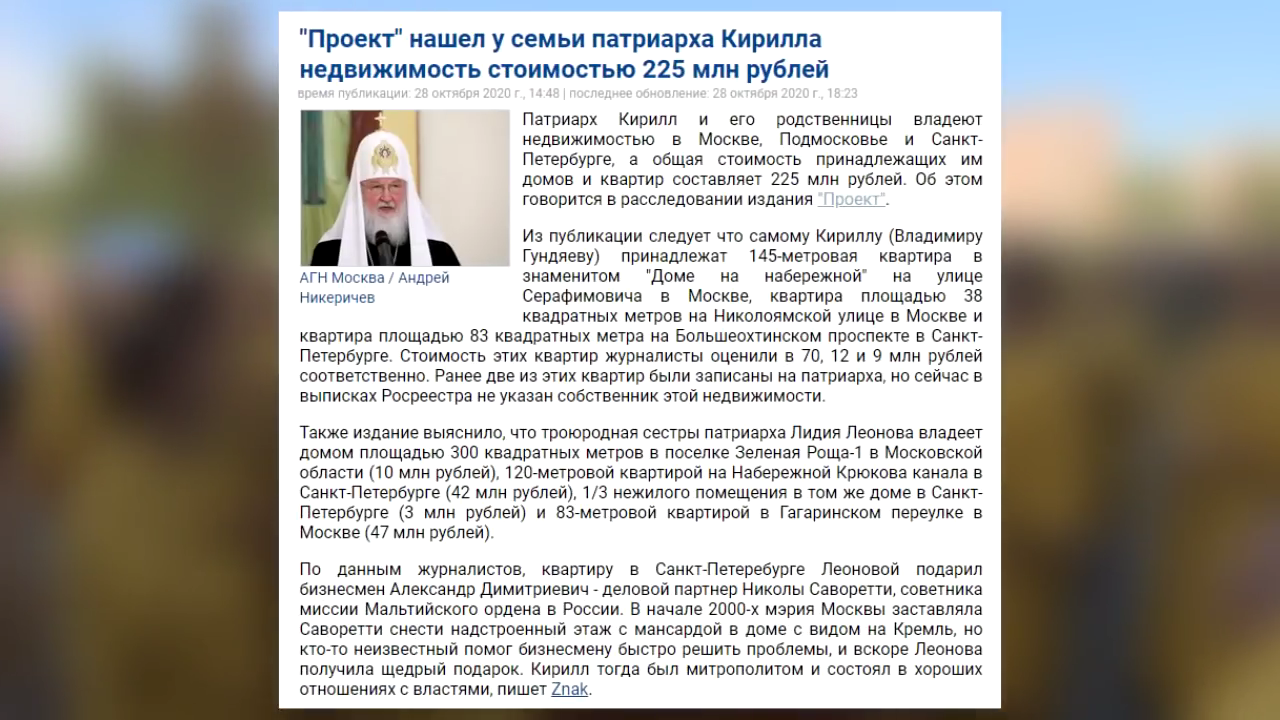 "Проект" нашел у семьи патриарха Кирилла недвижимость стоимостью 225 млн рублей

время публикации: 28 октября 2020 г., 14:48 | последнее обновление: 28 октября 2020 г., 18:23

АГН Москва / Андрей Никеричев

Патриарх Кирилл и его родственницы владеют недвижимостью в Москве, Подмосковье и Санкт-Петербурге, а общая стоимость принадлежащих им домов и квартир составляет 225 млн рублей. Об этом говорится в расследовании издания "Проект".

Из публикации следует что самому Кириллу (Владимиру Гундяеву) принадлежат 145-метровая квартира в знаменитом "Доме на набережной" на улице Серафимовича в Москве, квартира площадью 38 квадратных метров на Николоямской улице в Москве и квартира площадью 83 квадратных метра на Большеохтинском проспекте в Санкт-Петербурге. Стоимость этих квартир журналисты оценили в 70, 12 и 9 млн рублей соответственно. Ранее две из этих квартир были записаны на патриарха, но сейчас в выписках Росреестра не указан собственник этой недвижимости.

Также издание выяснило, что троюродная сестры патриарха Лидия Леонова владеет домом площадью 300 квадратных метров в поселке Зеленая Роща-1 в Московской области (10 млн рублей), 120-метровой квартирой на Набережной Крюкова канала в Санкт-Петербурге (42 млн рублей), 1/3 нежилого помещения в том же доме в Санкт-Петербурге (3 млн рублей) и 83-метровой квартирой в Гагаринском переулке в Москве (47 млн рублей).

По данным журналистов, квартиру в Санкт-Петербурге Леоновой подарил бизнесмен Александр Димитриевич - деловой партнер Николы Саворетти, советника миссии Мальтийского ордена в России. В начале 2000-х мэрия Москвы заставляла Саворетти снести надстроенный этаж с мансардой в доме с видом на Кремль, но кто-то неизвестный помог бизнесмену быстро решить проблемы, и вскоре Леонова получила щедрый подарок. Кирилл тогда был митрополитом и состоял в хороших отношениях с властями, пишет Znak.